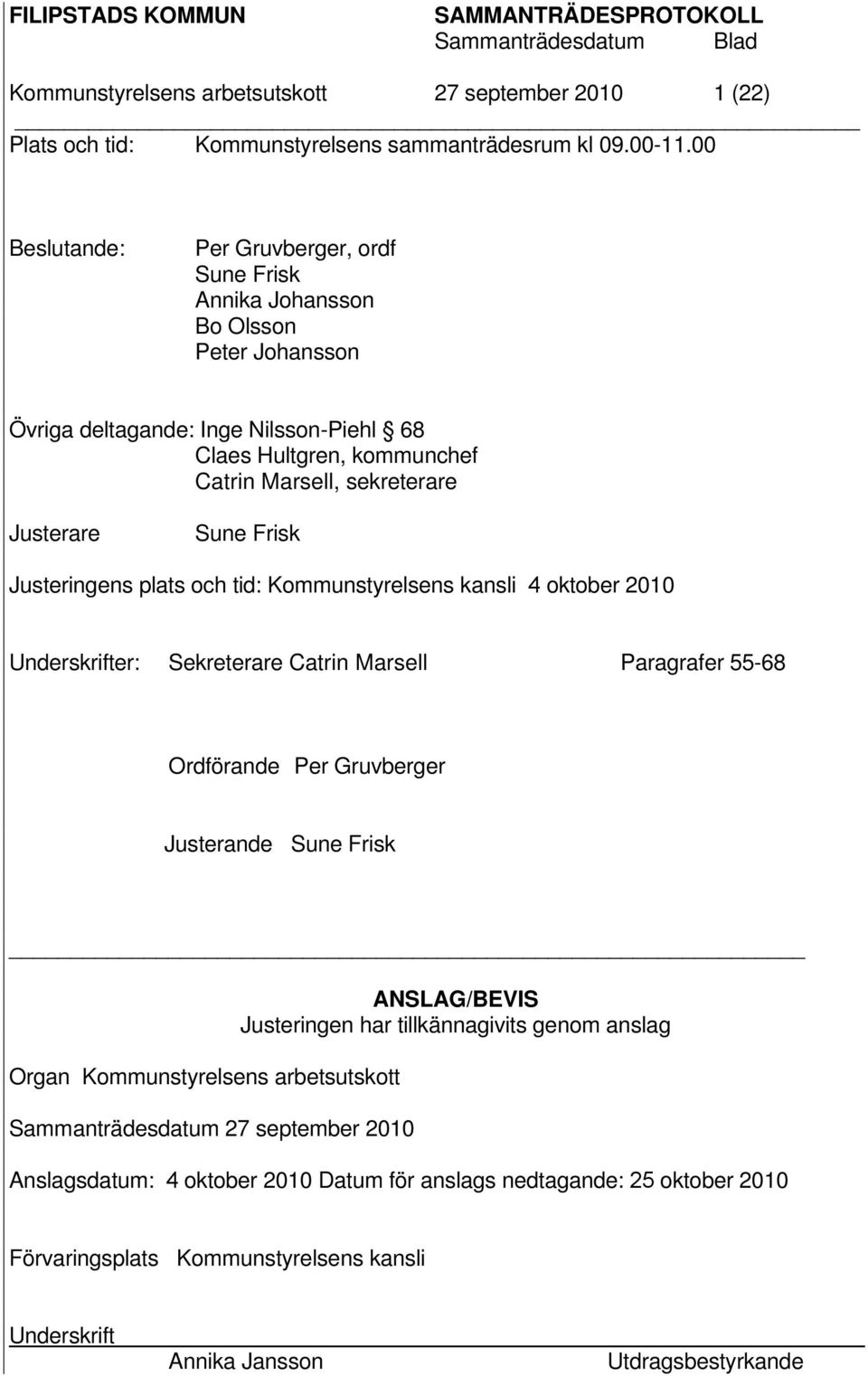 FILIPSTADS KOMMUN SAMMANTRÄDESPROTOKOLL
Sammanträdesdatum Blad

Kommunstyrelsens arbetsutskott 27 september 2010 1 (22)

Plats och tid: Kommunstyrelsens sammanträdesrum kl 09.00-11.00

Beslutande: Per Gruvberger, ordf
Sune Frisk
Annika Johansson
Bo Olsson
Peter Johansson

Övriga deltagande: Inge Nilsson-Piehl § 68
Claes Hultgren, kommunchef
Catrin Marsell, sekreterare

Justerare Sune Frisk

Justeringens plats och tid: Kommunstyrelsens kansli 4 oktober 2010

Underskrifter: Sekreterare Catrin Marsell Paragrafer 55-68

Ordförande Per Gruvberger

Justerande Sune Frisk

ANSLAG/BEVIS
Justeringen har tillkännagivits genom anslag

Organ Kommunstyrelsens arbetsutskott

Sammanträdesdatum 27 september 2010

Anslagsdatum: 4 oktober 2010 Datum för anslags nedtagande: 25 oktober 2010

Förvaringsplats Kommunstyrelsens kansli

Underskrift
Annika Jansson Utdragsbestyrkande